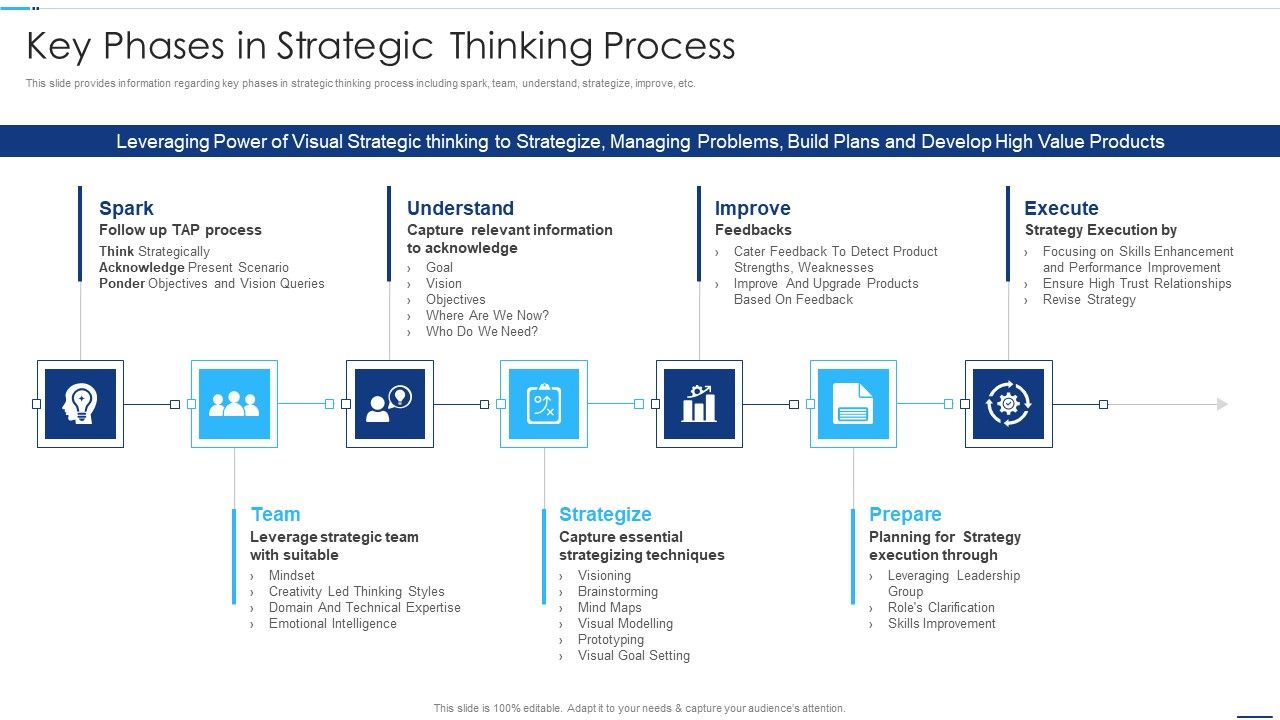 Key Phases in Strategic Thinking Process

This slide provides information regarding key phases in strategic thinking process including spark, team, understand, strategize, improve, etc.

Leveraging Power of Visual Strategic thinking to Strategize, Managing Problems, Build Plans and Develop High Value Products

Spark
Follow up TAP process
Think Strategically
Acknowledge Present Scenario
Ponder Objectives and Vision Queries

Understand
Capture relevant information to acknowledge
› Goal
› Vision
› Objectives
› Where Are We Now?
› Who Do We Need?

Improve
Feedbacks
› Cater Feedback To Detect Product Strengths, Weaknesses
› Improve And Upgrade Products Based On Feedback

Execute
Strategy Execution by
› Focusing on Skills Enhancement and Performance Improvement
› Ensure High Trust Relationships
› Revise Strategy

Team
Leverage strategic team with suitable
› Mindset
› Creativity Led Thinking Styles
› Domain And Technical Expertise
› Emotional Intelligence

Strategize
Capture essential strategizing techniques
› Visioning
› Brainstorming
› Mind Maps
› Visual Modelling
› Prototyping
› Visual Goal Setting

Prepare
Planning for Strategy execution through
› Leveraging Leadership Group
› Role's Clarification
› Skills Improvement

This slide is 100% editable. Adapt it to your needs & capture your audience's attention.